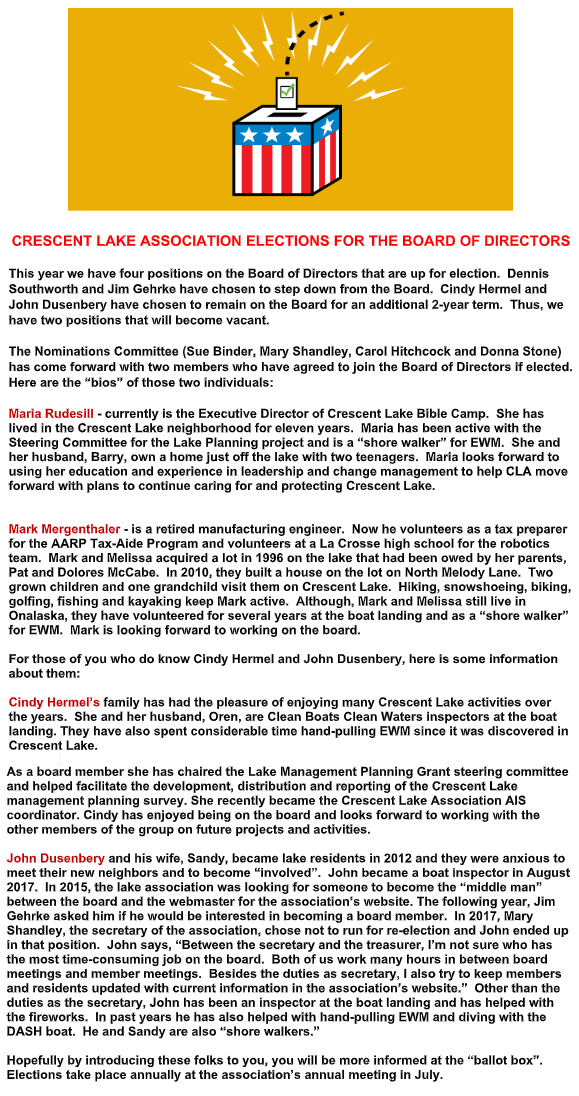 CRESCENT LAKE ASSOCIATION ELECTIONS FOR THE BOARD OF DIRECTORS

This year we have four positions on the Board of Directors that are up for election. Dennis Southworth and Jim Gehrke have chosen to step down from the Board. Cindy Hermel and John Dusenbery have chosen to remain on the Board for an additional 2-year term. Thus, we have two positions that will become vacant.

The Nominations Committee (Sue Binder, Mary Shandley, Carol Hitchcock and Donna Stone) has come forward with two members who have agreed to join the Board of Directors if elected. Here are the "bios" of those two individuals:

Maria Rudesill - currently is the Executive Director of Crescent Lake Bible Camp. She has lived in the Crescent Lake neighborhood for eleven years. Maria has been active with the Steering Committee for the Lake Planning project and is a "shore walker" for EWM. She and her husband, Barry, own a home just off the lake with two teenagers. Maria looks forward to using her education and experience in leadership and change management to help CLA move forward with plans to continue caring for and protecting Crescent Lake.

Mark Mergenthaler - is a retired manufacturing engineer. Now he volunteers as a tax preparer for the AARP Tax-Aide Program and volunteers at a La Crosse high school for the robotics team. Mark and Melissa acquired a lot in 1996 on the lake that had been owed by her parents, Pat and Dolores McCabe. In 2010, they built a house on the lot on North Melody Lane. Two grown children and one grandchild visit them on Crescent Lake. Hiking, snowshoeing, biking, golfing, fishing and kayaking keep Mark active. Although, Mark and Melissa still live in Onalaska, they have volunteered for several years at the boat landing and as a "shore walker" for EWM. Mark is looking forward to working on the board.

For those of you who do know Cindy Hermel and John Dusenbery, here is some information about them:

Cindy Hermel's family has had the pleasure of enjoying many Crescent Lake activities over the years. She and her husband, Oren, are Clean Boats Clean Waters inspectors at the boat landing. They have also spent considerable time hand-pulling EWM since it was discovered in Crescent Lake.

As a board member she has chaired the Lake Management Planning Grant steering committee and helped facilitate the development, distribution and reporting of the Crescent Lake management planning survey. She recently became the Crescent Lake Association AIS coordinator. Cindy has enjoyed being on the board and looks forward to working with the other members of the group on future projects and activities.

John Dusenbery and his wife, Sandy, became lake residents in 2012 and they were anxious to meet their new neighbors and to become "involved". John became a boat inspector in August 2017. In 2015, the lake association was looking for someone to become the "middle man" between the board and the webmaster for the association's website. The following year, Jim Gehrke asked him if he would be interested in becoming a board member. In 2017, Mary Shandley, the secretary of the association, chose not to run for re-election and John ended up in that position. John says, "Between the secretary and the treasurer, I'm not sure who has the most time-consuming job on the board. Both of us work many hours in between board meetings and member meetings. Besides the duties as secretary, I also try to keep members and residents updated with current information in the association's website." Other than the duties as the secretary, John has been an inspector at the boat landing and has helped with the fireworks. In past years he has also helped with hand-pulling EWM and diving with the DASH boat. He and Sandy are also "shore walkers."

Hopefully by introducing these folks to you, you will be more informed at the "ballot box". Elections take place annually at the association's annual meeting in July.